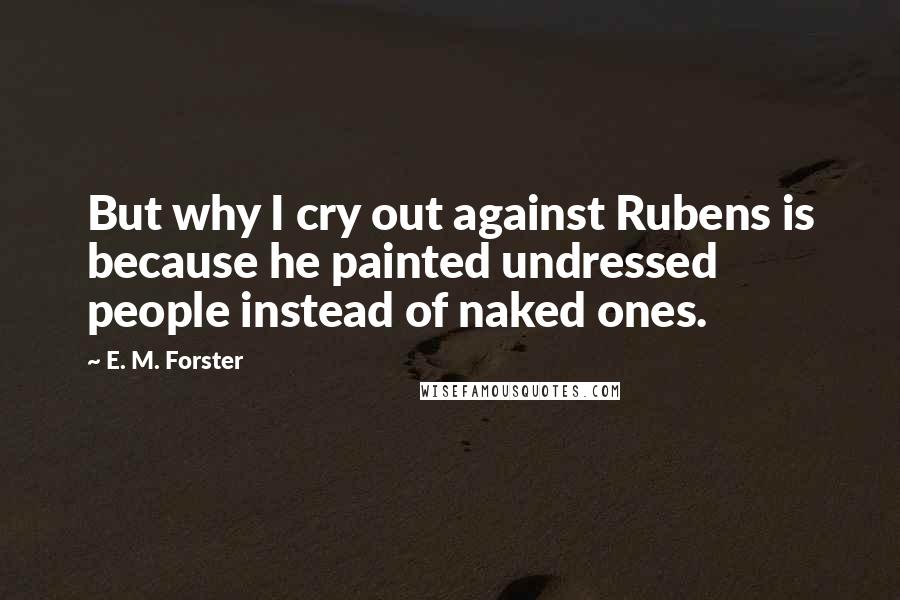 But why I cry out against Rubens is because he painted undressed people instead of naked ones.

~ E. M. Forster

WISEFAMOUSQUOTES.COM